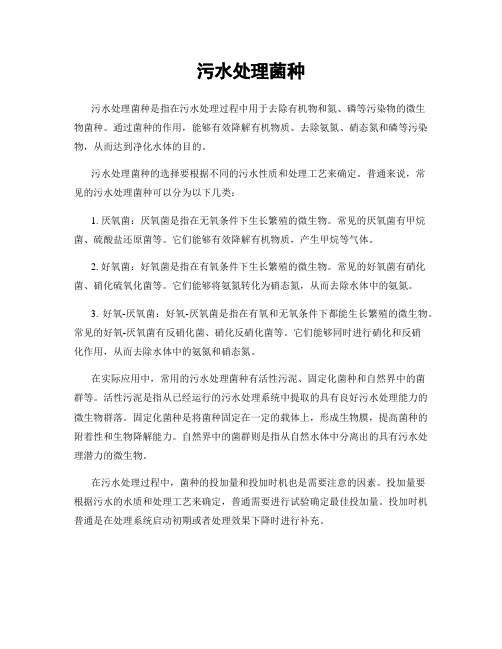 污水处理菌种

污水处理菌种是指在污水处理过程中用于去除有机物和氮、磷等污染物的微生物菌种。通过菌种的作用，能够有效降解有机物质、去除氨氮、硝态氮和磷等污染物，从而达到净化水体的目的。

污水处理菌种的选择要根据不同的污水性质和处理工艺来确定。普通来说，常见的污水处理菌种可以分为以下几类：

1. 厌氧菌：厌氧菌是指在无氧条件下生长繁殖的微生物。常见的厌氧菌有甲烷菌、硫酸盐还原菌等。它们能够有效降解有机物质，产生甲烷等气体。

2. 好氧菌：好氧菌是指在有氧条件下生长繁殖的微生物。常见的好氧菌有硝化菌、硝化硫氧化菌等。它们能够将氨氮转化为硝态氮，从而去除水体中的氨氮。

3. 好氧-厌氧菌：好氧-厌氧菌是指在有氧和无氧条件下都能生长繁殖的微生物。常见的好氧-厌氧菌有反硝化菌、硝化反硝化菌等。它们能够同时进行硝化和反硝化作用，从而去除水体中的氨氮和硝态氮。

在实际应用中，常用的污水处理菌种有活性污泥、固定化菌种和自然界中的菌群等。活性污泥是指从已经运行的污水处理系统中提取的具有良好污水处理能力的微生物群落。固定化菌种是将菌种固定在一定的载体上，形成生物膜，提高菌种的附着性和生物降解能力。自然界中的菌群则是指从自然水体中分离出的具有污水处理潜力的微生物。

在污水处理过程中，菌种的投加量和投加时机也是需要注意的因素。投加量要根据污水的水质和处理工艺来确定，普通需要进行试验确定最佳投加量。投加时机普通是在处理系统启动初期或者处理效果下降时进行补充。